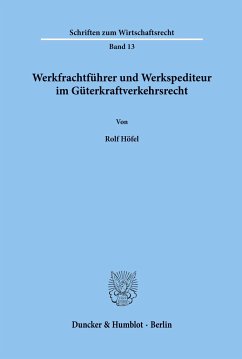 Schriften zum Wirtschaftsrecht

Band 13

Werkfrachtführer und Werkspediteur im Güterkraftverkehrsrecht

Von

Rolf Höfel

Duncker & Humblot · Berlin